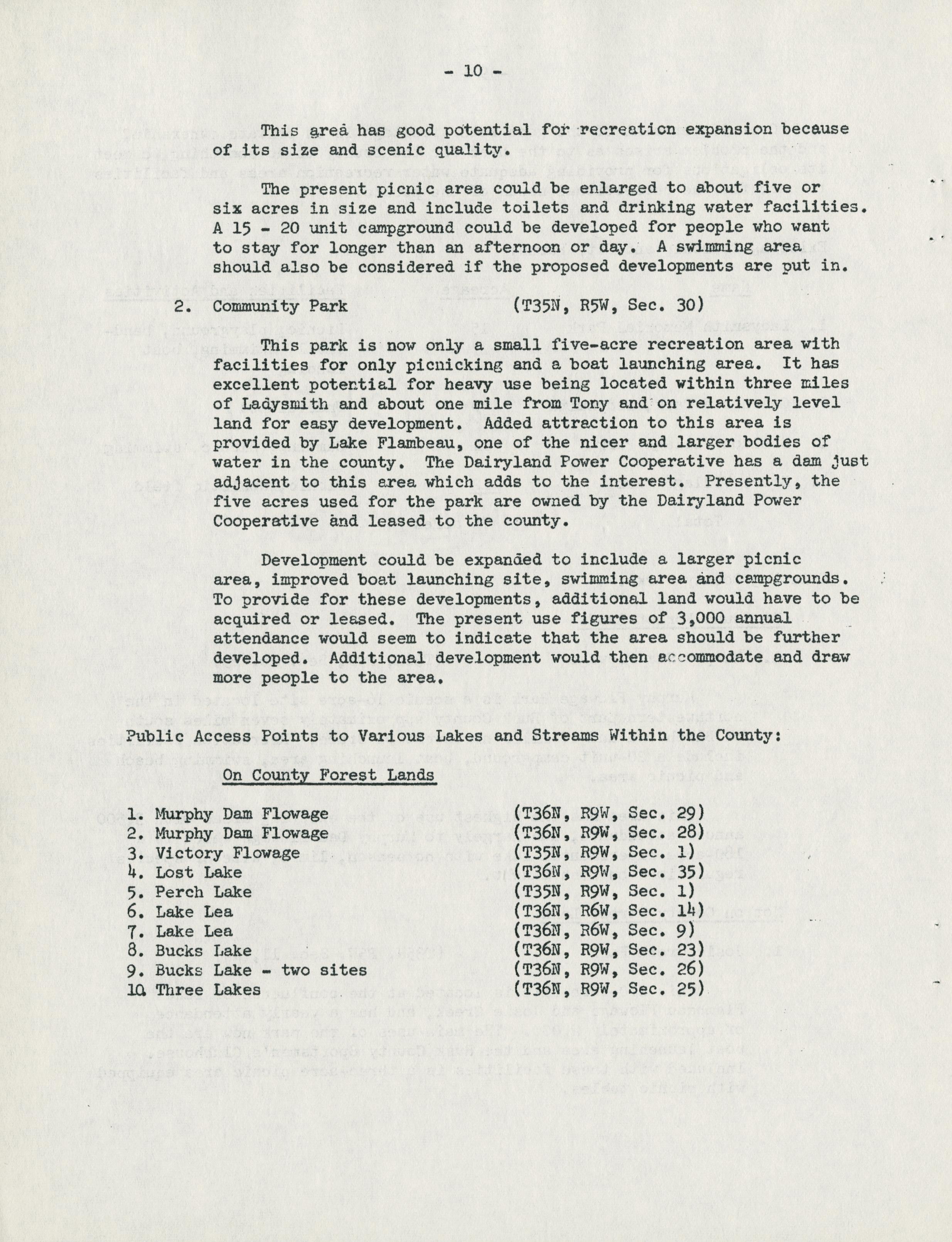 - 10 -

This area has good potential for recreation expansion because of its size and scenic quality.

The present picnic area could be enlarged to about five or six acres in size and include toilets and drinking water facilities. A 15 - 20 unit campground could be developed for people who want to stay for longer than an afternoon or day. A swimming area should also be considered if the proposed developments are put in.

2. Community Park (T35N, R5W, Sec. 30)

This park is now only a small five-acre recreation area with facilities for only picnicking and a boat launching area. It has excellent potential for heavy use being located within three miles of Ladysmith and about one mile from Tony and on relatively level land for easy development. Added attraction to this area is provided by Lake Flambeau, one of the nicer and larger bodies of water in the county. The Dairyland Power Cooperative has a dam just adjacent to this area which adds to the interest. Presently, the five acres used for the park are owned by the Dairyland Power Cooperative and leased to the county.

Development could be expanded to include a larger picnic area, improved boat launching site, swimming area and campgrounds. To provide for these developments, additional land would have to be acquired or leased. The present use figures of 3,000 annual attendance would seem to indicate that the area should be further developed. Additional development would then accommodate and draw more people to the area.

Public Access Points to Various Lakes and Streams Within the County:

On County Forest Lands

1. Murphy Dam Flowage (T36N, R9W, Sec. 29)
2. Murphy Dam Flowage (T36N, R9W, Sec. 28)
3. Victory Flowage (T35N, R9W, Sec. 1)
4. Lost Lake (T36N, R9W, Sec. 35)
5. Perch Lake (T35N, R9W, Sec. 1)
6. Lake Lea (T36N, R6W, Sec. 14)
7. Lake Lea (T36N, R6W, Sec. 9)
8. Bucks Lake (T36N, R9W, Sec. 23)
9. Bucks Lake - two sites (T36N, R9W, Sec. 26)
10. Three Lakes (T36N, R9W, Sec. 25)